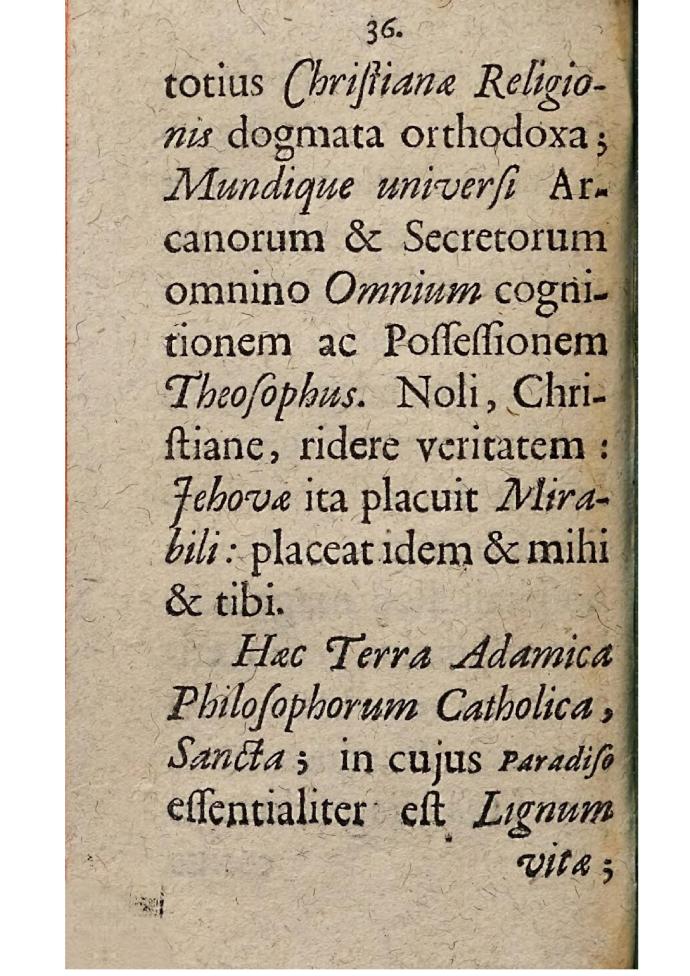 36.

totius Christianæ Religionis dogmata orthodoxa; Mundique universi Arcanorum & Secretorum omnino Omnium cognitionem ac Possessionem Theosophus. Noli, Christiane, ridere veritatem: Jehovæ ita placuit Mirabili: placeat idem & mihi & tibi.

Hæc Terra Adamica Philosophorum Catholica, Sancta; in cujus Paradiso essentialiter est Lignum vitæ;